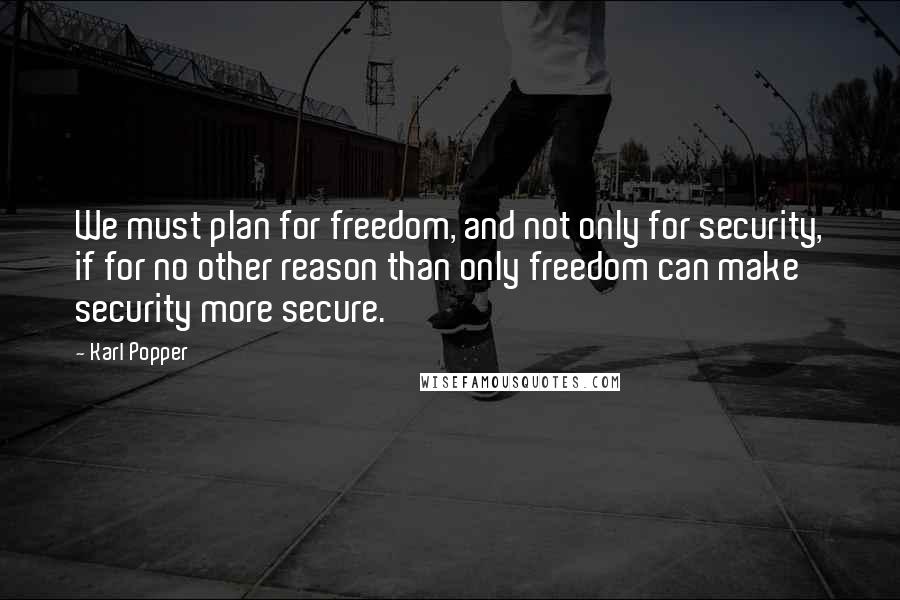 We must plan for freedom, and not only for security, if for no other reason than only freedom can make security more secure.

- Karl Popper

WISEFAMOUSQUOTES.COM